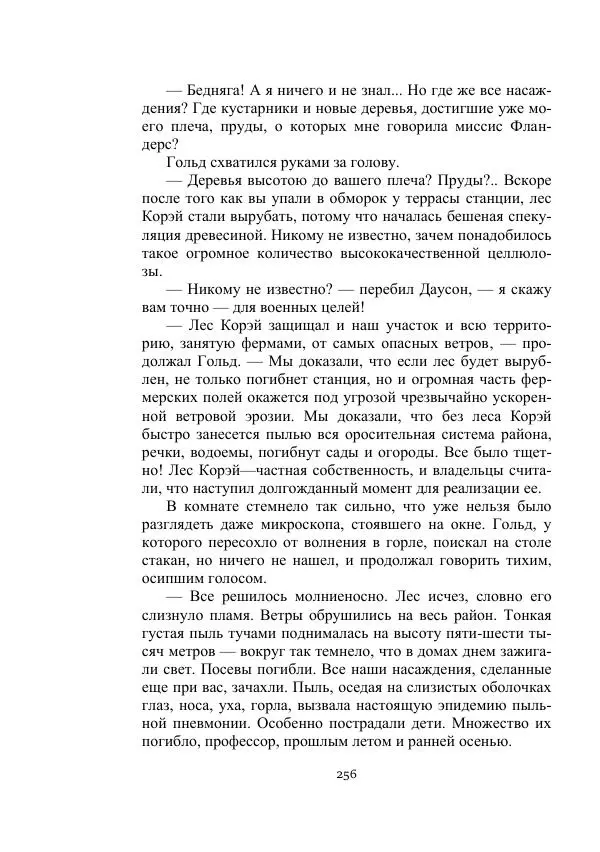 — Бедняга! А я ничего и не знал... Но где же все насаждения? Где кустарники и новые деревья, достигшие уже моего плеча, пруды, о которых мне говорила миссис Фландерс?

Гольд схватился руками за голову.

— Деревья высотою до вашего плеча? Пруды?.. Вскоре после того как вы упали в обморок у террасы станции, лес Корэй стали вырубать, потому что началась бешеная спекуляция древесиной. Никому не известно, зачем понадобилось такое огромное количество высококачественной целлюлозы.

— Никому не известно? — перебил Даусон, — я скажу вам точно — для военных целей!

— Лес Корэй защищал и наш участок и всю территорию, занятую фермами, от самых опасных ветров, — продолжал Гольд. — Мы доказали, что если лес будет вырублен, не только погибнет станция, но и огромная часть фермерских полей окажется под угрозой чрезвычайно ускоренной ветровой эрозии. Мы доказали, что без леса Корэй быстро занесется пылью вся оросительная система района, речки, водоемы, погибнут сады и огороды. Все было тщетно! Лес Корэй—частная собственность, и владельцы считали, что наступил долгожданный момент для реализации ее.

В комнате стемнело так сильно, что уже нельзя было разглядеть даже микроскопа, стоявшего на окне. Гольд, у которого пересохло от волнения в горле, поискал на столе стакан, но ничего не нашел, и продолжал говорить тихим, осипшим голосом.

— Все решилось молниеносно. Лес исчез, словно его слизнуло пламя. Ветры обрушились на весь район. Тонкая густая пыль тучами поднималась на высоту пяти-шести тысяч метров — вокруг так темнело, что в домах днем зажигали свет. Посевы погибли. Все наши насаждения, сделанные еще при вас, зачахли. Пыль, оседая на слизистых оболочках глаз, носа, уха, горла, вызвала настоящую эпидемию пыльной пневмонии. Особенно пострадали дети. Множество их погибло, профессор, прошлым летом и ранней осенью.

256